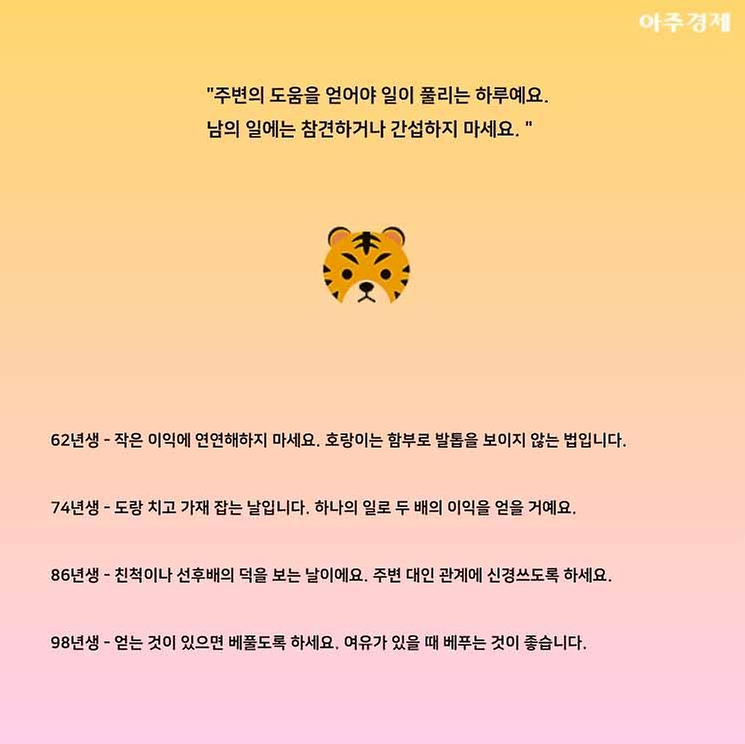 아주경제

"주변의 도움을 얻어야 일이 풀리는 하루예요.
남의 일에는 참견하거나 간섭하지 마세요. "

62년생 - 작은 이익에 연연해하지 마세요. 호랑이는 함부로 발톱을 보이지 않는 법입니다.

74년생 - 도랑 치고 가재 잡는 날입니다. 하나의 일로 두 배의 이익을 얻을 거예요.

86년생 - 친척이나 선후배의 덕을 보는 날이에요. 주변 대인 관계에 신경쓰도록 하세요.

98년생 - 얻는 것이 있으면 베풀도록 하세요. 여유가 있을 때 베푸는 것이 좋습니다.